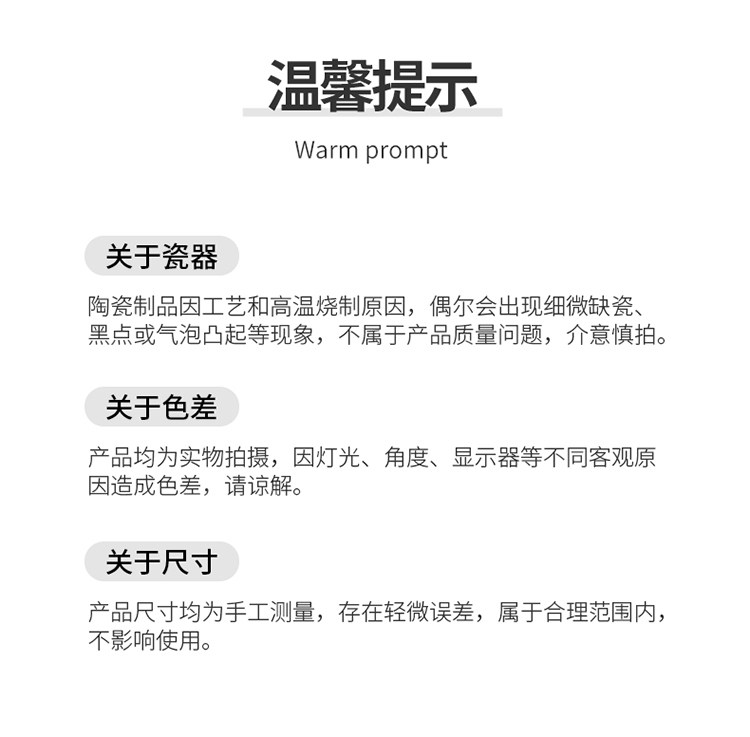 温馨提示

Warm prompt

关于瓷器

陶瓷制品因工艺和高温烧制原因，偶尔会出现细微缺瓷、黑点或气泡凸起等现象，不属于产品质量问题，介意慎拍。

关于色差

产品均为实物拍摄，因灯光、角度、显示器等不同客观原因造成色差，请谅解。

关于尺寸

产品尺寸均为手工测量，存在轻微误差，属于合理范围内，不影响使用。